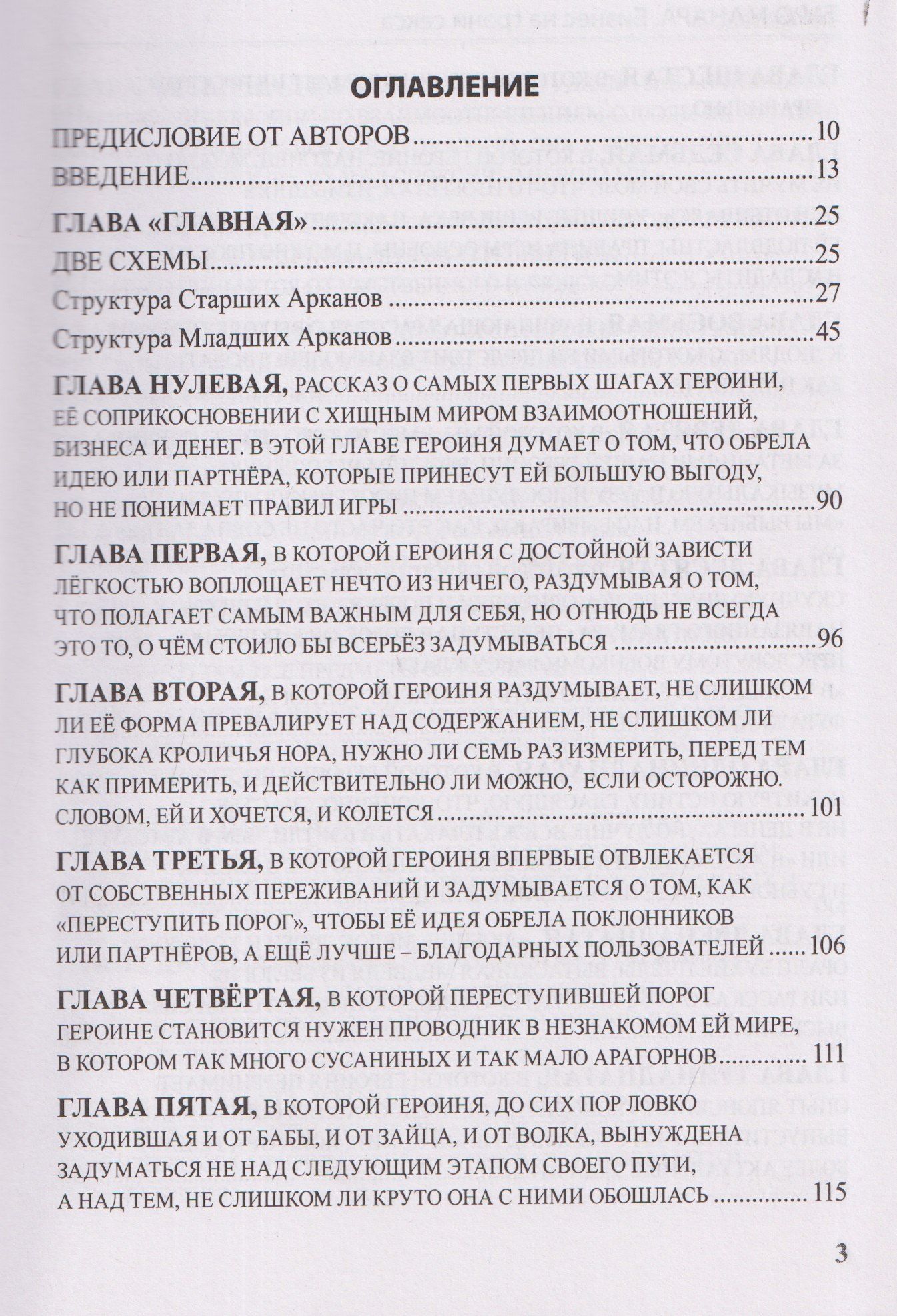 ОГЛАВЛЕНИЕ

ПРЕДИСЛОВИЕ ОТ АВТОРОВ 10

ВВЕДЕНИЕ 13

ГЛАВА «ГЛАВНАЯ» 25

ДВЕ СХЕМЫ 25

Структура Старших Арканов 27

Структура Младших Арканов 45

ГЛАВА НУЛЕВАЯ, РАССКАЗ О САМЫХ ПЕРВЫХ ШАГАХ ГЕРОИНИ, ЕЁ СОПРИКОСНОВЕНИИ С ХИЩНЫМ МИРОМ ВЗАИМООТНОШЕНИЙ, БИЗНЕСА И ДЕНЕГ. В ЭТОЙ ГЛАВЕ ГЕРОИНЯ ДУМАЕТ О ТОМ, ЧТО ОБРЕЛА ИДЕЮ ИЛИ ПАРТНЁРА, КОТОРЫЕ ПРИНЕСУТ ЕЙ БОЛЬШУЮ ВЫГОДУ, НО НЕ ПОНИМАЕТ ПРАВИЛ ИГРЫ 90

ГЛАВА ПЕРВАЯ, В КОТОРОЙ ГЕРОИНЯ С ДОСТОЙНОЙ ЗАВИСТИ ЛЁГКОСТЬЮ ВОПЛОЩАЕТ НЕЧТО ИЗ НИЧЕГО, РАЗДУМЫВАЯ О ТОМ, ЧТО ПОЛАГАЕТ САМЫМ ВАЖНЫМ ДЛЯ СЕБЯ, НО ОТНЮДЬ НЕ ВСЕГДА ЭТО ТО, О ЧЁМ СТОИЛО БЫ ВСЕРЬЁЗ ЗАДУМЫВАТЬСЯ 96

ГЛАВА ВТОРАЯ, В КОТОРОЙ ГЕРОИНЯ РАЗДУМЫВАЕТ, НЕ СЛИШКОМ ЛИ ЕЁ ФОРМА ПРЕВАЛИРУЕТ НАД СОДЕРЖАНИЕМ, НЕ СЛИШКОМ ЛИ ГЛУБОКА КРОЛИЧЬЯ НОРА, НУЖНО ЛИ СЕМЬ РАЗ ИЗМЕРИТЬ, ПЕРЕД ТЕМ КАК ПРИМЕРИТЬ, И ДЕЙСТВИТЕЛЬНО ЛИ МОЖНО, ЕСЛИ ОСТОРОЖНО. СЛОВОМ, ЕЙ И ХОЧЕТСЯ, И КОЛЕТСЯ 101

ГЛАВА ТРЕТЬЯ, В КОТОРОЙ ГЕРОИНЯ ВПЕРВЫЕ ОТВЛЕКАЕТСЯ ОТ СОБСТВЕННЫХ ПЕРЕЖИВАНИЙ И ЗАДУМЫВАЕТСЯ О ТОМ, КАК «ПЕРЕСТУПИТЬ ПОРОГ», ЧТОБЫ ЕЁ ИДЕЯ ОБРЕЛА ПОКЛОННИКОВ ИЛИ ПАРТНЁРОВ, А ЕЩЁ ЛУЧШЕ – БЛАГОДАРНЫХ ПОЛЬЗОВАТЕЛЕЙ 106

ГЛАВА ЧЕТВЁРТАЯ, В КОТОРОЙ ПЕРЕСТУПИВШЕЙ ПОРОГ ГЕРОИНЕ СТАНОВИТСЯ НУЖЕН ПРОВОДНИК В НЕЗНАКОМОМ ЕЙ МИРЕ, В КОТОРОМ ТАК МНОГО СУСАНИНЫХ И ТАК МАЛО АРАГОРНОВ 111

ГЛАВА ПЯТАЯ, В КОТОРОЙ ГЕРОИНЯ, ДО СИХ ПОР ЛОВКО УХОДИВШАЯ И ОТ БАБЫ, И ОТ ЗАЙЦА, И ОТ ВОЛКА, ВЫНУЖДЕНА ЗАДУМАТЬСЯ НЕ НАД СЛЕДУЮЩИМ ЭТАПОМ СВОЕГО ПУТИ, А НАД ТЕМ, НЕ СЛИШКОМ ЛИ КРУТО ОНА С НИМИ ОБОШЛАСЬ 115

3